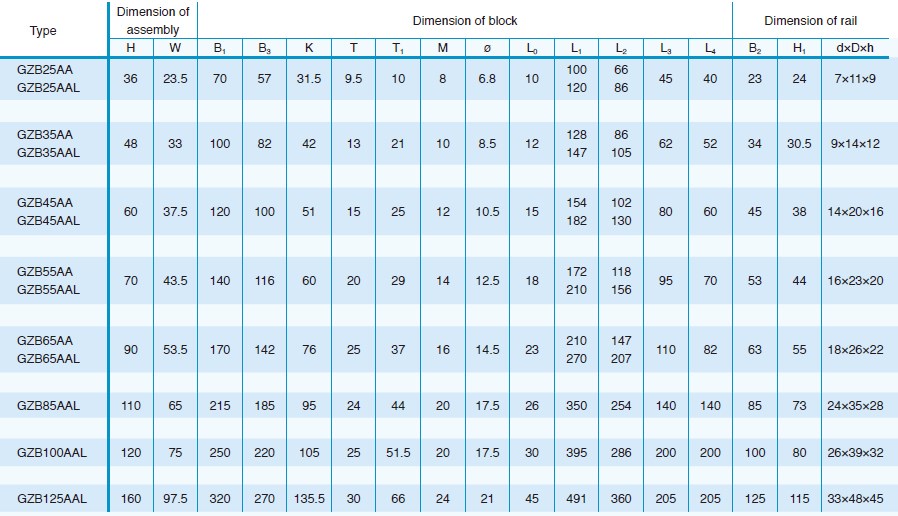 | Type | Dimension of assembly | | Dimension of block | | | | | | | | | | | | Dimension of rail | | |
|---|---|---|---|---|---|---|---|---|---|---|---|---|---|---|---|---|---|
| | H | W | $B_1$ | $B_3$ | K | T | $T_1$ | M | ø | $L_0$ | $L_1$ | $L_2$ | $L_3$ | $L_4$ | $B_2$ | $H_1$ | d×D×h |
| GZB25AA GZB25AAL | 36 | 23.5 | 70 | 57 | 31.5 | 9.5 | 10 | 8 | 6.8 | 10 | 100 120 | 66 86 | 45 | 40 | 23 | 24 | 7×11×9 |
| GZB35AA GZB35AAL | 48 | 33 | 100 | 82 | 42 | 13 | 21 | 10 | 8.5 | 12 | 128 147 | 86 105 | 62 | 52 | 34 | 30.5 | 9×14×12 |
| GZB45AA GZB45AAL | 60 | 37.5 | 120 | 100 | 51 | 15 | 25 | 12 | 10.5 | 15 | 154 182 | 102 130 | 80 | 60 | 45 | 38 | 14×20×16 |
| GZB55AA GZB55AAL | 70 | 43.5 | 140 | 116 | 60 | 20 | 29 | 14 | 12.5 | 18 | 172 210 | 118 156 | 95 | 70 | 53 | 44 | 16×23×20 |
| GZB65AA GZB65AAL | 90 | 53.5 | 170 | 142 | 76 | 25 | 37 | 16 | 14.5 | 23 | 210 270 | 147 207 | 110 | 82 | 63 | 55 | 18×26×22 |
| GZB85AAL | 110 | 65 | 215 | 185 | 95 | 24 | 44 | 20 | 17.5 | 26 | 350 | 254 | 140 | 140 | 85 | 73 | 24×35×28 |
| GZB100AAL | 120 | 75 | 250 | 220 | 105 | 25 | 51.5 | 20 | 17.5 | 30 | 395 | 286 | 200 | 200 | 100 | 80 | 26×39×32 |
| GZB125AAL | 160 | 97.5 | 320 | 270 | 135.5 | 30 | 66 | 24 | 21 | 45 | 491 | 360 | 205 | 205 | 125 | 115 | 33×48×45 |